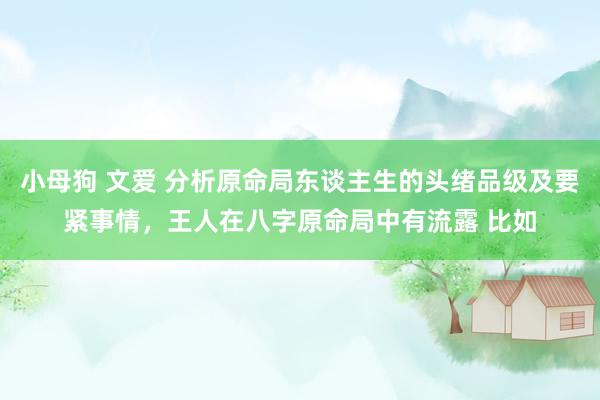 小母狗 文爱 分析原命局东谈主生的头绪品级及要紧事情，王人在八字原命局中有流露 比如